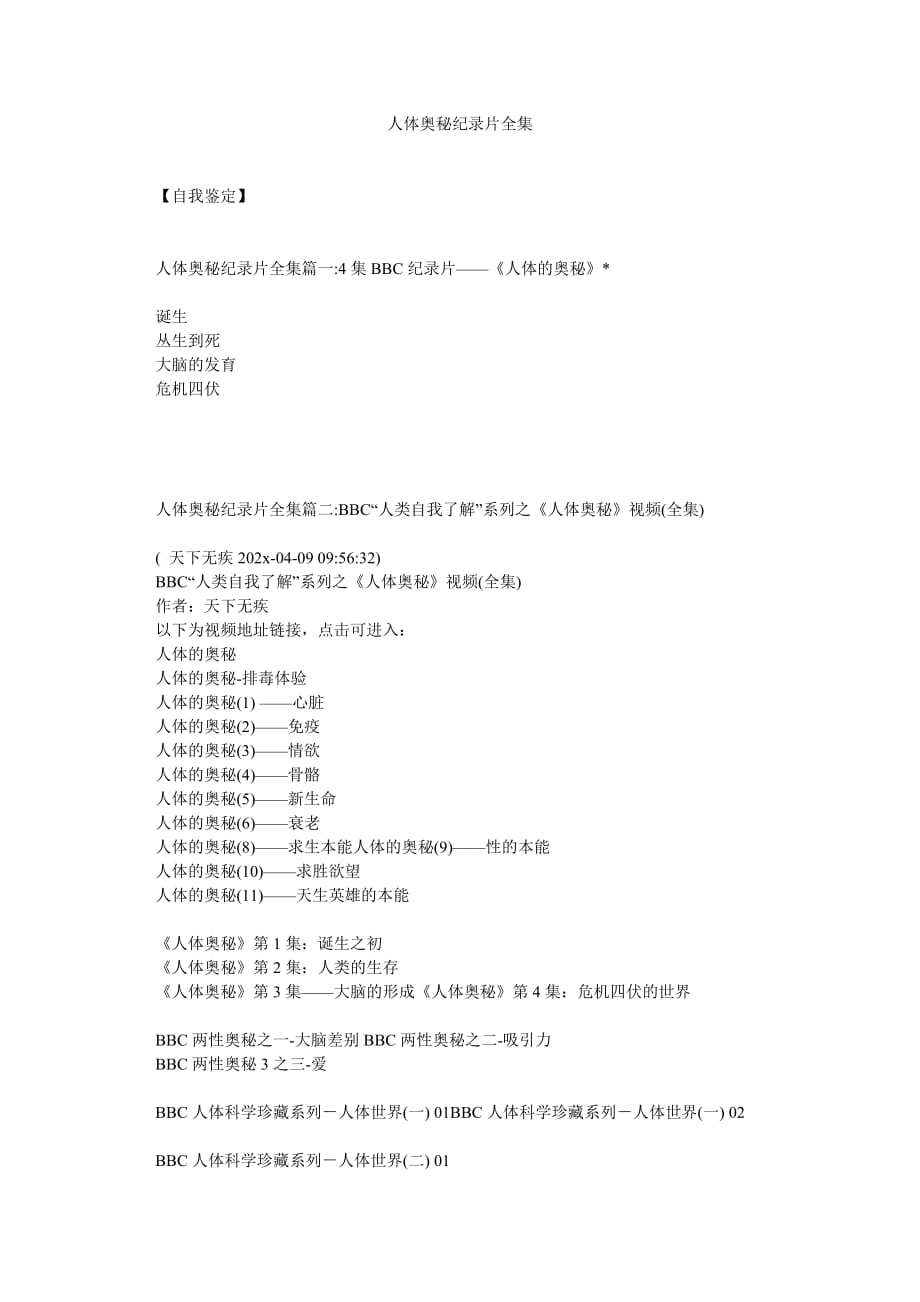 人体奥秘纪录片全集

【自我鉴定】

人体奥秘纪录片全集篇一:4 集 BBC 纪录片——《人体的奥秘》*

诞生
丛生到死
大脑的发育
危机四伏

人体奥秘纪录片全集篇二:BBC“人类自我了解”系列之《人体奥秘》视频(全集)

( 天下无疾 202x-04-09 09:56:32)
BBC“人类自我了解”系列之《人体奥秘》视频(全集)
作者：天下无疾
以下为视频地址链接，点击可进入：
人体的奥秘
人体的奥秘-排毒体验
人体的奥秘(1) ——心脏
人体的奥秘(2)——免疫
人体的奥秘(3)——情欲
人体的奥秘(4)——骨骼
人体的奥秘(5)——新生命
人体的奥秘(6)——衰老
人体的奥秘(8)——求生本能人体的奥秘(9)——性的本能
人体的奥秘(10)——求胜欲望
人体的奥秘(11)——天生英雄的本能

《人体奥秘》第 1 集：诞生之初
《人体奥秘》第 2 集：人类的生存
《人体奥秘》第 3 集——大脑的形成《人体奥秘》第 4 集：危机四伏的世界

BBC 两性奥秘之一-大脑差别 BBC 两性奥秘之二-吸引力
BBC 两性奥秘 3 之三-爱

BBC 人体科学珍藏系列－人体世界(一) 01BBC 人体科学珍藏系列－人体世界(一) 02

BBC 人体科学珍藏系列－人体世界(二) 01